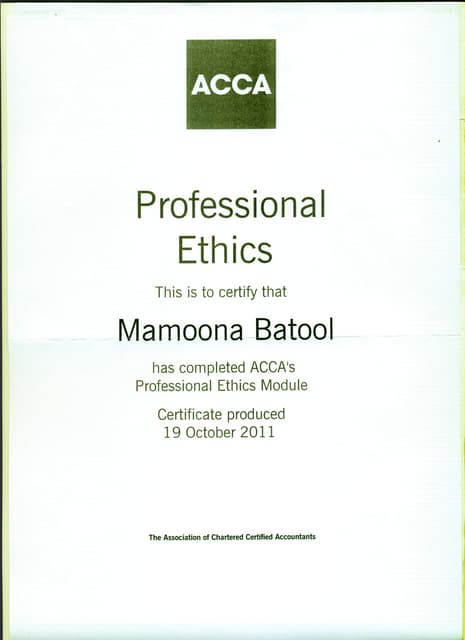 ACCA

Professional Ethics

This is to certify that

Mamoona Batool

has completed ACCA's Professional Ethics Module

Certificate produced 19 October 2011

The Association of Chartered Certified Accountants